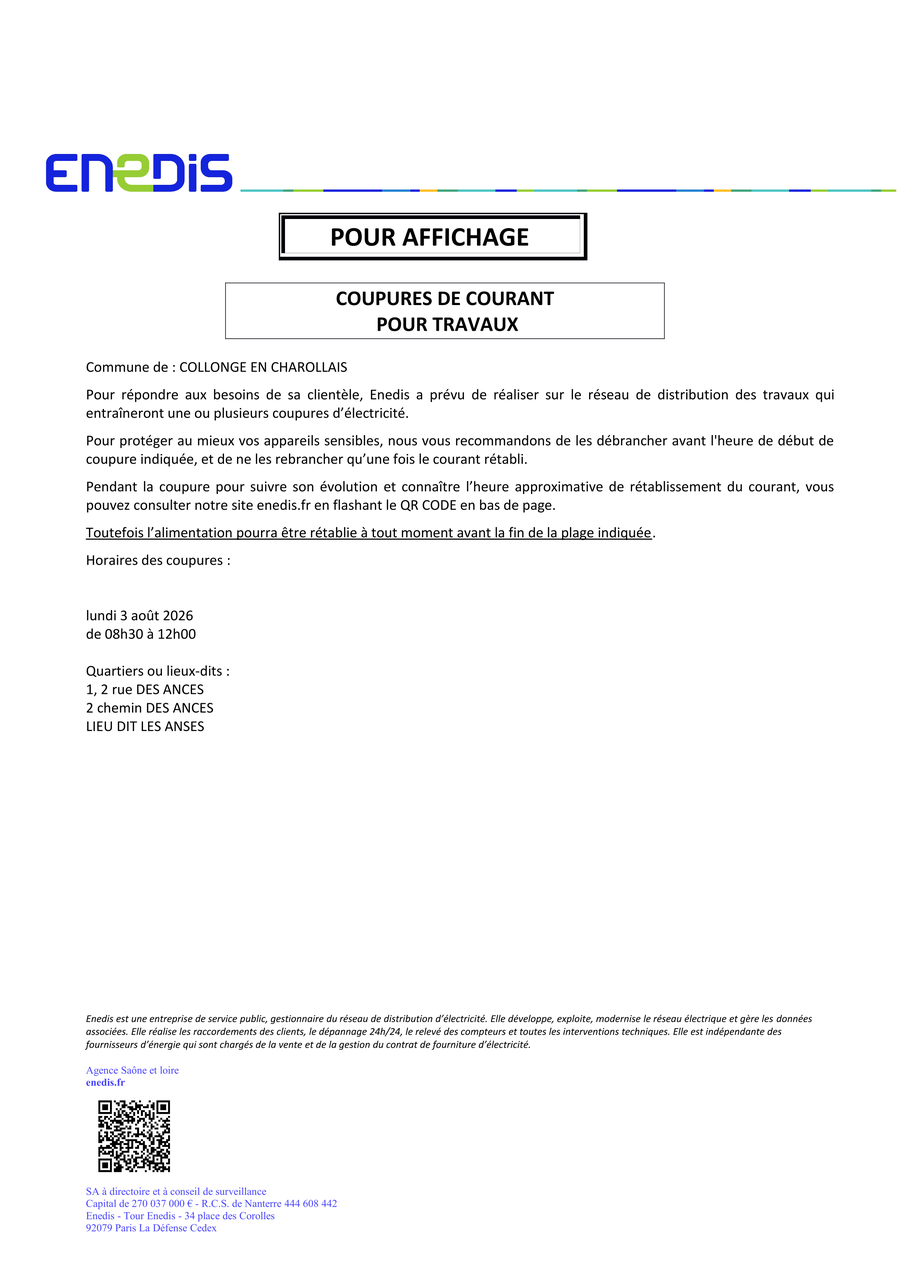 ENEDIS

POUR AFFICHAGE

COUPURES DE COURANT
POUR TRAVAUX

Commune de : COLLONGE EN CHAROLLAIS

Pour répondre aux besoins de sa clientèle, Enedis a prévu de réaliser sur le réseau de distribution des travaux qui entraîneront une ou plusieurs coupures d'électricité.

Pour protéger au mieux vos appareils sensibles, nous vous recommandons de les débrancher avant l'heure de début de coupure indiquée, et de ne les rebrancher qu'une fois le courant rétabli.

Pendant la coupure pour suivre son évolution et connaître l'heure approximative de rétablissement du courant, vous pouvez consulter notre site enedis.fr en flashant le QR CODE en bas de page.

Toutefois l'alimentation pourra être rétablie à tout moment avant la fin de la plage indiquée.

Horaires des coupures :

lundi 3 août 2026
de 08h30 à 12h00

Quartiers ou lieux-dits :
1, 2 rue DES ANCES
2 chemin DES ANCES
LIEU DIT LES ANSES

Enedis est une entreprise de service public, gestionnaire du réseau de distribution d'électricité. Elle développe, exploite, modernise le réseau électrique et gère les données associées. Elle réalise les raccordements des clients, le dépannage 24h/24, le relevé des compteurs et toutes les interventions techniques. Elle est indépendante des fournisseurs d'énergie qui sont chargés de la vente et de la gestion du contrat de fourniture d'électricité.

Agence Saône et loire
enedis.fr

SA à directoire et à conseil de surveillance
Capital de 270 037 000 € - R.C.S. de Nanterre 444 608 442
Enedis - Tour Enedis - 34 place des Corolles
92079 Paris La Défense Cedex